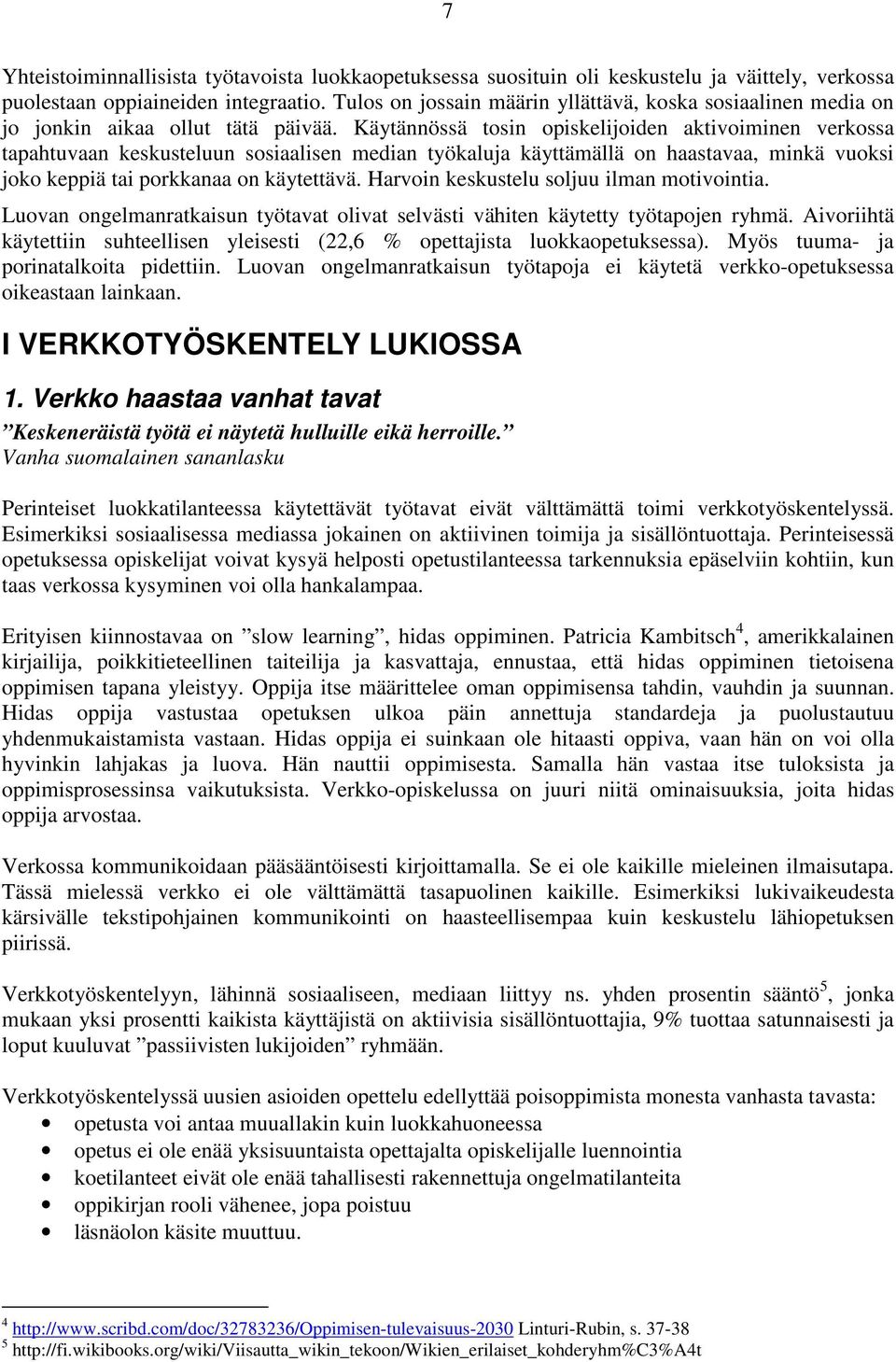 7

Yhteistoiminnallisista työtavoista luokkaopetuksessa suosituin oli keskustelu ja väittely, verkossa puolestaan oppiaineiden integraatio. Tulos on jossain määrin yllättävä, koska sosiaalinen media on jo jonkin aikaa ollut tätä päivää. Käytännössä tosin opiskelijoiden aktivoiminen verkossa tapahtuvaan keskusteluun sosiaalisen median työkaluja käyttämällä on haastavaa, minkä vuoksi joko keppiä tai porkkanaa on käytettävä. Harvoin keskustelu soljuu ilman motivointia.

Luovan ongelmanratkaisun työtavat olivat selvästi vähiten käytetty työtapojen ryhmä. Aivoriihtä käytettiin suhteellisen yleisesti (22,6 % opettajista luokkaopetuksessa). Myös tuuma- ja porinatalkoita pidettiin. Luovan ongelmanratkaisun työtapoja ei käytetä verkko-opetuksessa oikeastaan lainkaan.

I VERKKOTYÖSKENTELY LUKIOSSA

1. Verkko haastaa vanhat tavat

”Keskeneräistä työtä ei näytetä hulluille eikä herroille.”
Vanha suomalainen sananlasku

Perinteiset luokkatilanteessa käytettävät työtavat eivät välttämättä toimi verkkotyöskentelyssä. Esimerkiksi sosiaalisessa mediassa jokainen on aktiivinen toimija ja sisällöntuottaja. Perinteisessä opetuksessa opiskelijat voivat kysyä helposti opetustilanteessa tarkennuksia epäselviin kohtiin, kun taas verkossa kysyminen voi olla hankalampaa.

Erityisen kiinnostavaa on ”slow learning”, hidas oppiminen. Patricia Kambitsch$^4$, amerikkalainen kirjailija, poikkitieteellinen taiteilija ja kasvattaja, ennustaa, että hidas oppiminen tietoisena oppimisen tapana yleistyy. Oppija itse määrittelee oman oppimisensa tahdin, vauhdin ja suunnan. Hidas oppija vastustaa opetuksen ulkoa päin annettuja standardeja ja puolustautuu yhdenmukaistamista vastaan. Hidas oppija ei suinkaan ole hitaasti oppiva, vaan hän on voi olla hyvinkin lahjakas ja luova. Hän nauttii oppimisesta. Samalla hän vastaa itse tuloksista ja oppimisprosessinsa vaikutuksista. Verkko-opiskelussa on juuri niitä ominaisuuksia, joita hidas oppija arvostaa.

Verkossa kommunikoidaan pääsääntöisesti kirjoittamalla. Se ei ole kaikille mieleinen ilmaisutapa. Tässä mielessä verkko ei ole välttämättä tasapuolinen kaikille. Esimerkiksi lukivaikeudesta kärsivälle tekstipohjainen kommunikointi on haasteellisempaa kuin keskustelu lähiopetuksen piirissä.

Verkkotyöskentelyyn, lähinnä sosiaaliseen, mediaan liittyy ns. yhden prosentin sääntö$^5$, jonka mukaan yksi prosentti kaikista käyttäjistä on aktiivisia sisällöntuottajia, 9% tuottaa satunnaisesti ja loput kuuluvat ”passiivisten lukijoiden” ryhmään.

Verkkotyöskentelyssä uusien asioiden opettelu edellyttää poisoppimista monesta vanhasta tavasta:
• opetusta voi antaa muuallakin kuin luokkahuoneessa
• opetus ei ole enää yksisuuntaista opettajalta opiskelijalle luennointia
• koetilanteet eivät ole enää tahallisesti rakennettuja ongelmatilanteita
• oppikirjan rooli vähenee, jopa poistuu
• läsnäolon käsite muuttuu.

$^4$ http://www.scribd.com/doc/32783236/Oppimisen-tulevaisuus-2030 Linturi-Rubin, s. 37-38
$^5$ http://fi.wikibooks.org/wiki/Viisautta_wikin_tekoon/Wikien_erilaiset_kohderyhm%C3%A4t